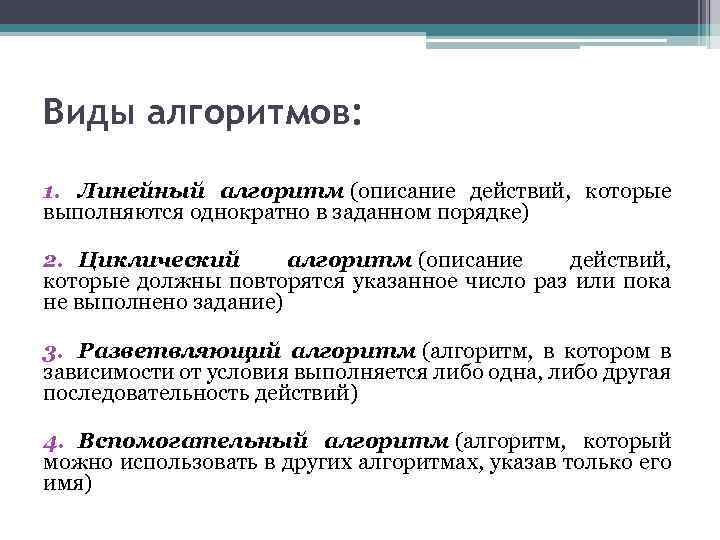 Виды алгоритмов:

1. Линейный алгоритм (описание действий, которые выполняются однократно в заданном порядке)

2. Циклический алгоритм (описание действий, которые должны повторятся указанное число раз или пока не выполнено задание)

3. Разветвляющий алгоритм (алгоритм, в котором в зависимости от условия выполняется либо одна, либо другая последовательность действий)

4. Вспомогательный алгоритм (алгоритм, который можно использовать в других алгоритмах, указав только его имя)